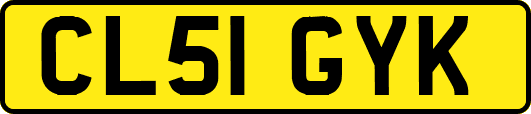 CL51 GYK